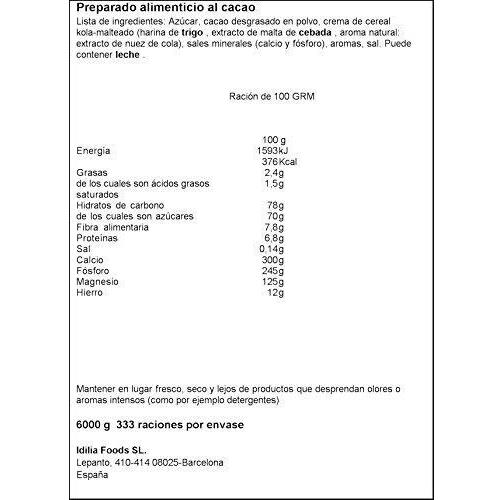 Preparado alimenticio al cacao

Lista de ingredientes: Azúcar, cacao desgrasado en polvo, crema de cereal kola-malteado (harina de trigo , extracto de malta de cebada , aroma natural: extracto de nuez de cola), sales minerales (calcio y fósforo), aromas, sal. Puede contener leche .

Ración de 100 GRM

|  | 100 g |
|---|---|
| Energía | 1593kJ |
|  | 376Kcal |
| Grasas | 2,4g |
| de los cuales son ácidos grasos saturados | 1,5g |
| Hidratos de carbono | 78g |
| de los cuales son azúcares | 70g |
| Fibra alimentaria | 7,8g |
| Proteínas | 6,8g |
| Sal | 0,14g |
| Calcio | 300g |
| Fósforo | 245g |
| Magnesio | 125g |
| Hierro | 12g |

Mantener en lugar fresco, seco y lejos de productos que desprendan olores o aromas intensos (como por ejemplo detergentes)

6000 g 333 raciones por envase

Idilia Foods SL.
Lepanto, 410-414 08025-Barcelona
España